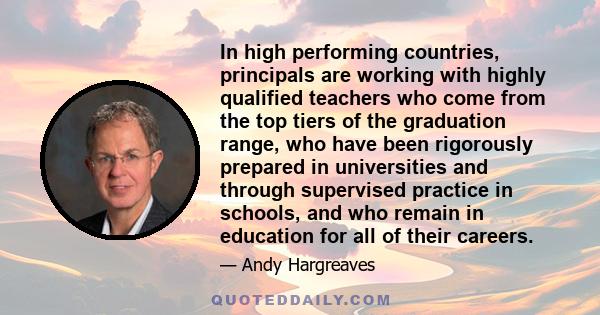 In high performing countries, principals are working with highly qualified teachers who come from the top tiers of the graduation range, who have been rigorously prepared in universities and through supervised practice in schools, and who remain in education for all of their careers.

— Andy Hargreaves

QUOTEDDAILY.COM